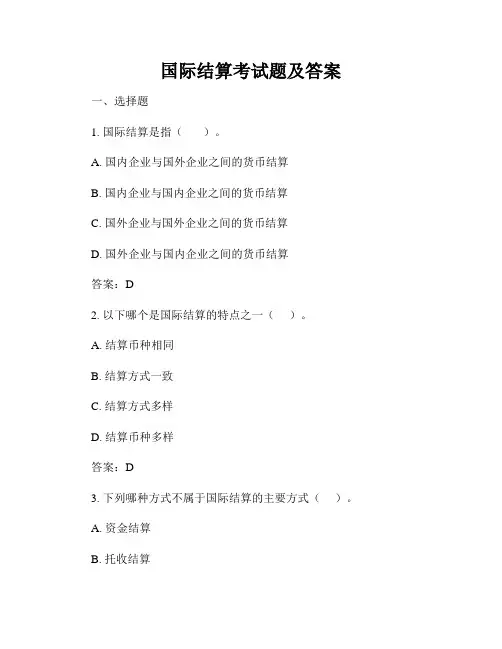 国际结算考试题及答案

一、选择题

1. 国际结算是指（　　）。

A. 国内企业与国外企业之间的货币结算

B. 国内企业与国内企业之间的货币结算

C. 国外企业与国外企业之间的货币结算

D. 国外企业与国内企业之间的货币结算

答案：D

2. 以下哪个是国际结算的特点之一（　　）。

A. 结算币种相同

B. 结算方式一致

C. 结算方式多样

D. 结算币种多样

答案：D

3. 下列哪种方式不属于国际结算的主要方式（　　）。

A. 资金结算

B. 托收结算